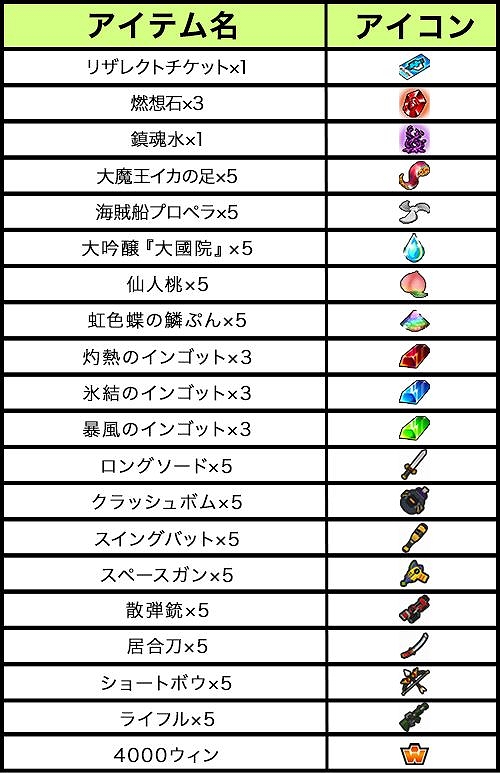 | アイテム名 | アイコン |
|---|---|
| リザレクトチケット×1 | |
| 燃想石×3 | |
| 鎮魂水×1 | |
| 大魔王イカの足×5 | |
| 海賊船プロペラ×5 | |
| 大吟醸『大國院』×5 | |
| 仙人桃×5 | |
| 虹色蝶の鱗ぷん×5 | |
| 灼熱のインゴット×3 | |
| 氷結のインゴット×3 | |
| 暴風のインゴット×3 | |
| ロングソード×5 | |
| クラッシュボム×5 | |
| スイングバット×5 | |
| スペースガン×5 | |
| 散弾銃×5 | |
| 居合刀×5 | |
| ショートボウ×5 | |
| ライフル×5 | |
| 4000ウィン | |